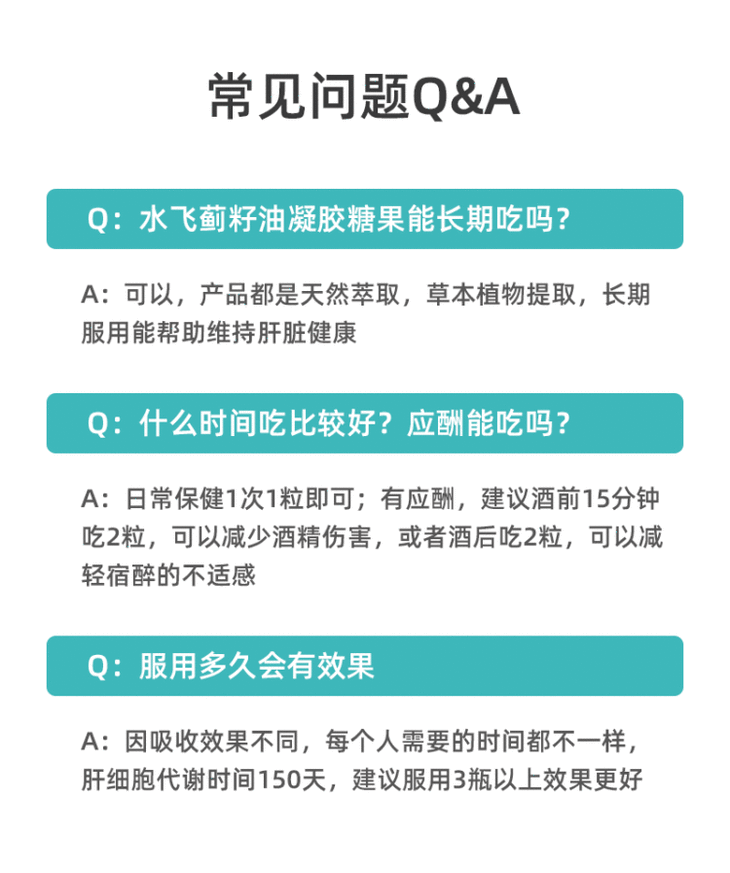 常见问题Q&A

Q：水飞蓟籽油凝胶糖果能长期吃吗？

A：可以，产品都是天然萃取，草本植物提取，长期服用能帮助维持肝脏健康

Q：什么时间吃比较好？应酬能吃吗？

A：日常保健1次1粒即可；有应酬，建议酒前15分钟吃2粒，可以减少酒精伤害，或者酒后吃2粒，可以减轻宿醉的不适感

Q：服用多久会有效果

A：因吸收效果不同，每个人需要的时间都不一样，肝细胞代谢时间150天，建议服用3瓶以上效果更好